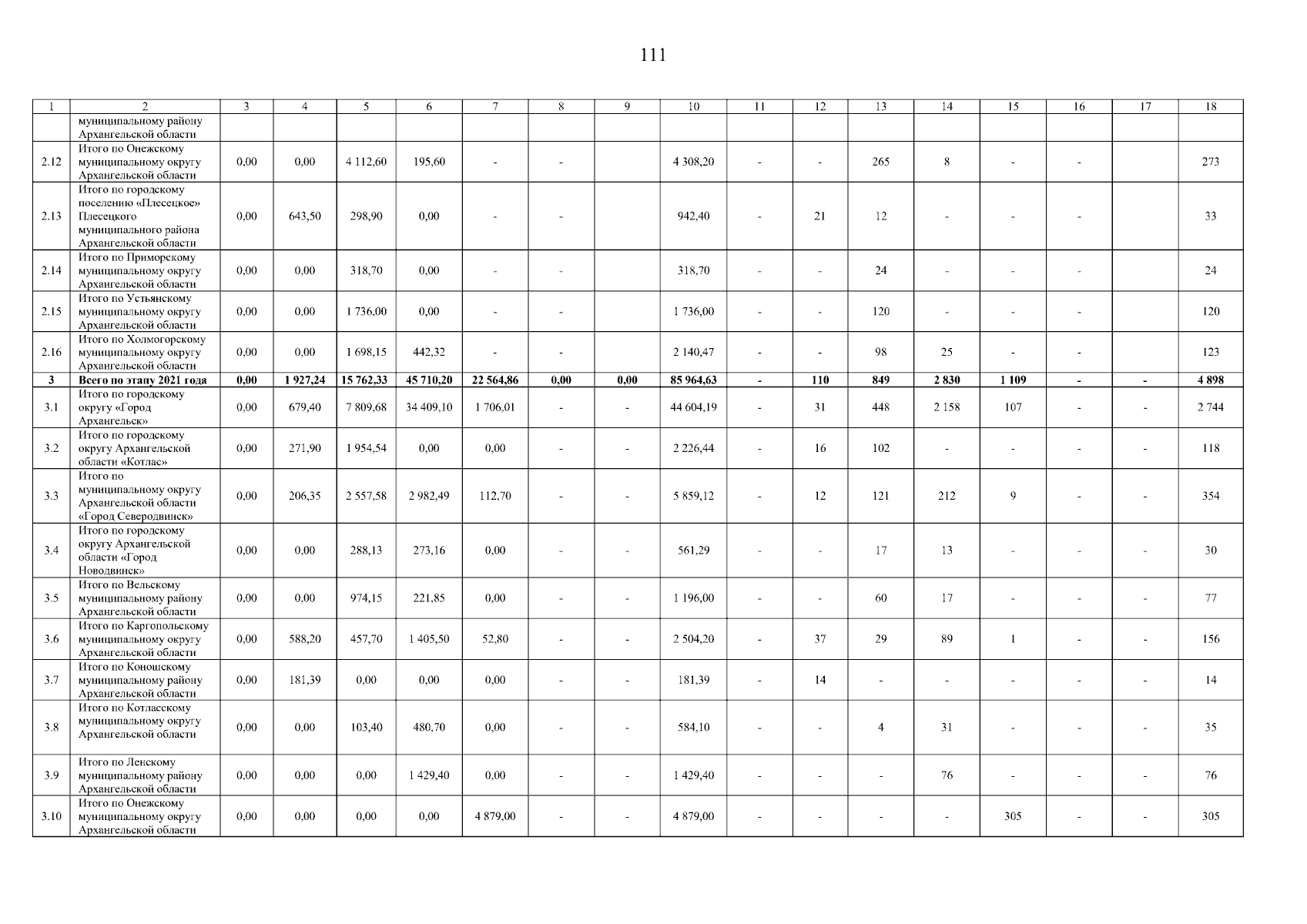 111

| 1 | 2 | 3 | 4 | 5 | 6 | 7 | 8 | 9 | 10 | 11 | 12 | 13 | 14 | 15 | 16 | 17 | 18 |
|---|---|---|---|---|---|---|---|---|---|---|---|---|---|---|---|---|---|
| | муниципальному району Архангельской области | | | | | | | | | | | | | | | | |
| 2.12 | Итого по Онежскому муниципальному округу Архангельской области | 0,00 | 0,00 | 4 112,60 | 195,60 | - | - | | 4 308,20 | - | - | 265 | 8 | - | - | | 273 |
| 2.13 | Итого по городскому поселению «Плесецкое» Плесецкого муниципального района Архангельской области | 0,00 | 643,50 | 298,90 | 0,00 | - | - | | 942,40 | - | 21 | 12 | - | - | - | | 33 |
| 2.14 | Итого по Приморскому муниципальному округу Архангельской области | 0,00 | 0,00 | 318,70 | 0,00 | - | - | | 318,70 | - | - | 24 | - | - | - | | 24 |
| 2.15 | Итого по Устьянскому муниципальному округу Архангельской области | 0,00 | 0,00 | 1 736,00 | 0,00 | - | - | | 1 736,00 | - | - | 120 | - | - | - | | 120 |
| 2.16 | Итого по Холмогорскому муниципальному округу Архангельской области | 0,00 | 0,00 | 1 698,15 | 442,32 | - | - | | 2 140,47 | - | - | 98 | 25 | - | - | | 123 |
| 3 | Всего по этапу 2021 года | 0,00 | 1 927,24 | 15 762,33 | 45 710,20 | 22 564,86 | 0,00 | 0,00 | 85 964,63 | - | 110 | 849 | 2 830 | 1 109 | - | - | 4 898 |
| 3.1 | Итого по городскому округу «Город Архангельск» | 0,00 | 679,40 | 7 809,68 | 34 409,10 | 1 706,01 | - | - | 44 604,19 | - | 31 | 448 | 2 158 | 107 | - | - | 2 744 |
| 3.2 | Итого по городскому округу Архангельской области «Котлас» | 0,00 | 271,90 | 1 954,54 | 0,00 | 0,00 | - | - | 2 226,44 | - | 16 | 102 | - | - | - | - | 118 |
| 3.3 | Итого по муниципальному округу Архангельской области «Город Северодвинск» | 0,00 | 206,35 | 2 557,58 | 2 982,49 | 112,70 | - | - | 5 859,12 | - | 12 | 121 | 212 | 9 | - | - | 354 |
| 3.4 | Итого по городскому округу Архангельской области «Город Новодвинск» | 0,00 | 0,00 | 288,13 | 273,16 | 0,00 | - | - | 561,29 | - | - | 17 | 13 | - | - | - | 30 |
| 3.5 | Итого по Вельскому муниципальному району Архангельской области | 0,00 | 0,00 | 974,15 | 221,85 | 0,00 | - | - | 1 196,00 | - | - | 60 | 17 | - | - | - | 77 |
| 3.6 | Итого по Каргопольскому муниципальному округу Архангельской области | 0,00 | 588,20 | 457,70 | 1 405,50 | 52,80 | - | - | 2 504,20 | - | 37 | 29 | 89 | 1 | - | - | 156 |
| 3.7 | Итого по Коношскому муниципальному району Архангельской области | 0,00 | 181,39 | 0,00 | 0,00 | 0,00 | - | - | 181,39 | - | 14 | - | - | - | - | - | 14 |
| 3.8 | Итого по Котласскому муниципальному округу Архангельской области | 0,00 | 0,00 | 103,40 | 480,70 | 0,00 | - | - | 584,10 | - | - | 4 | 31 | - | - | - | 35 |
| 3.9 | Итого по Ленскому муниципальному району Архангельской области | 0,00 | 0,00 | 0,00 | 1 429,40 | 0,00 | - | - | 1 429,40 | - | - | - | 76 | - | - | - | 76 |
| 3.10 | Итого по Онежскому муниципальному округу Архангельской области | 0,00 | 0,00 | 0,00 | 0,00 | 4 879,00 | - | - | 4 879,00 | - | - | - | - | 305 | - | - | 305 |